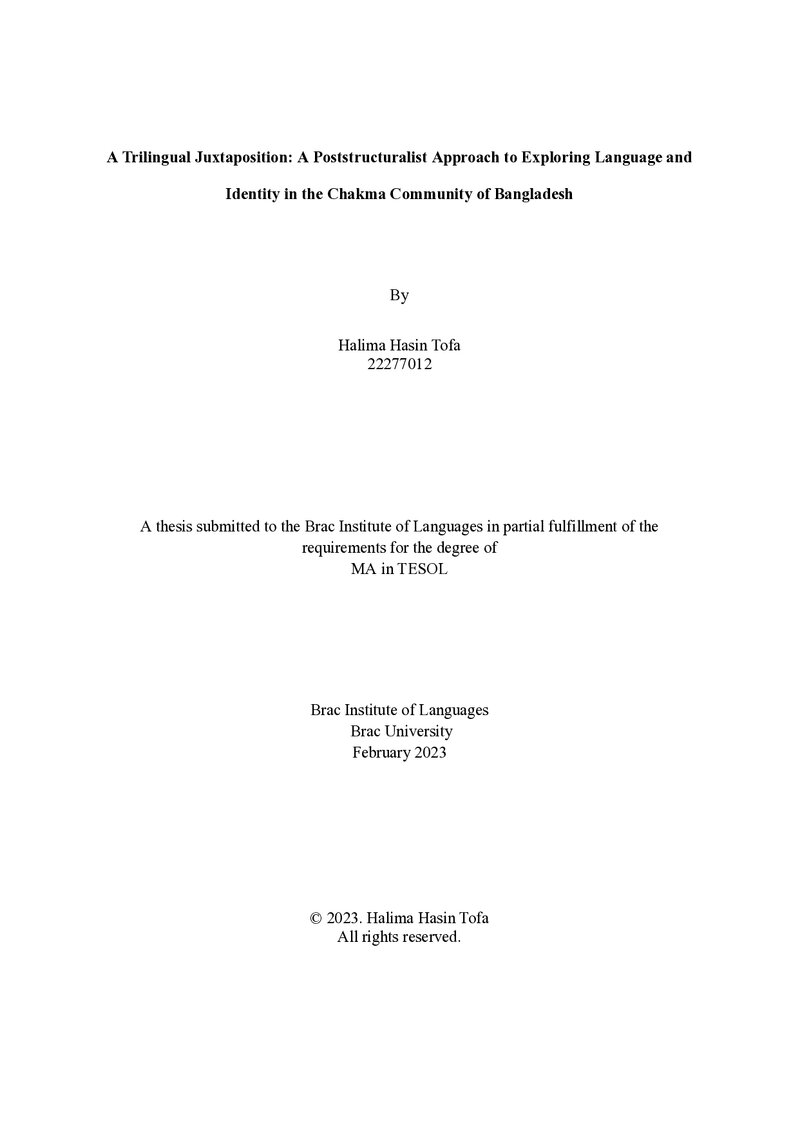 A Trilingual Juxtaposition: A Poststructuralist Approach to Exploring Language and Identity in the Chakma Community of Bangladesh

By

Halima Hasin Tofa
22277012

A thesis submitted to the Brac Institute of Languages in partial fulfillment of the requirements for the degree of
MA in TESOL

Brac Institute of Languages
Brac University
February 2023

© 2023. Halima Hasin Tofa
All rights reserved.